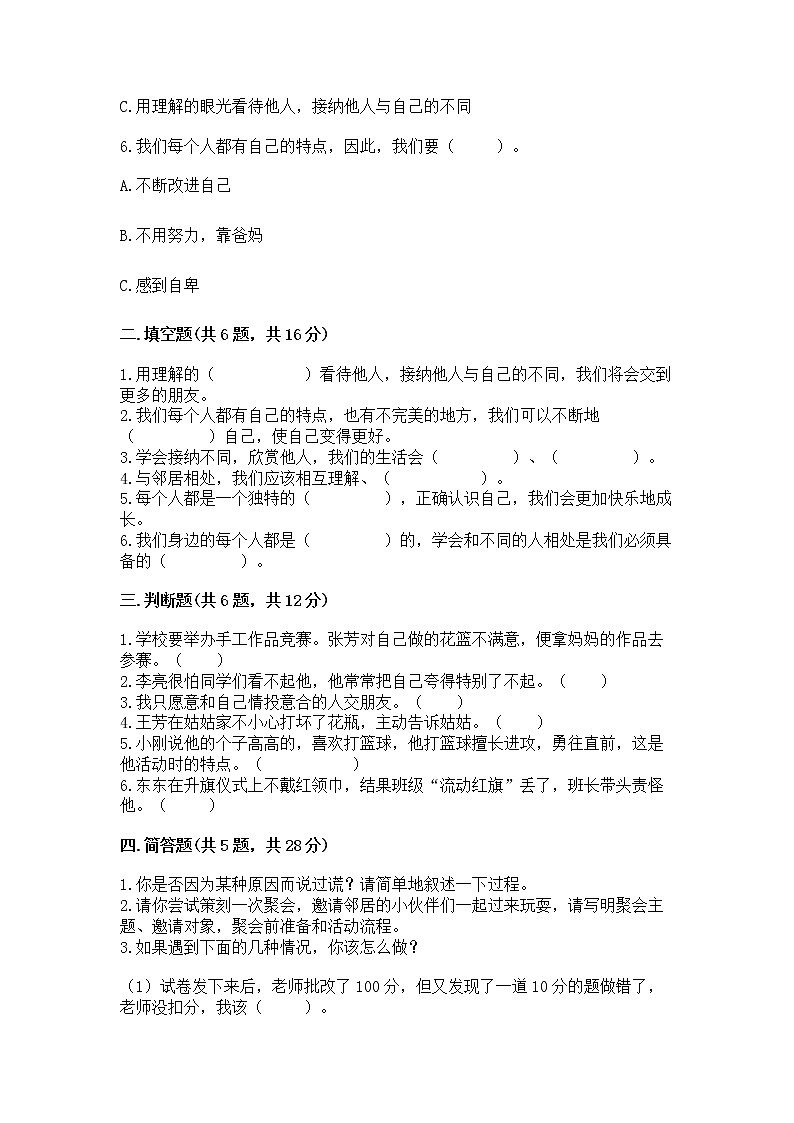 C.用理解的眼光看待他人，接纳他人与自己的不同

6.我们每个人都有自己的特点，因此，我们要（　　）。

A.不断改进自己

B.不用努力，靠爸妈

C.感到自卑

二.填空题(共6题，共16分)

1.用理解的（　　　　　）看待他人，接纳他人与自己的不同，我们将会交到更多的朋友。
2.我们每个人都有自己的特点，也有不完美的地方，我们可以不断地（　　　　）自己，使自己变得更好。
3.学会接纳不同，欣赏他人，我们的生活会（　　　　）、（　　　　）。
4.与邻居相处，我们应该相互理解、（　　　　）。
5.每个人都是一个独特的（　　　　），正确认识自己，我们会更加快乐地成长。
6.我们身边的每个人都是（　　　　）的，学会和不同的人相处是我们必须具备的（　　　　）。

三.判断题(共6题，共12分)

1.学校要举办手工作品竞赛。张芳对自己做的花篮不满意，便拿妈妈的作品去参赛。（　　）
2.李亮很怕同学们看不起他，他常常把自己夸得特别了不起。（　　）
3.我只愿意和自己情投意合的人交朋友。（　　）
4.王芳在姑姑家不小心打坏了花瓶，主动告诉姑姑。（　　）
5.小刚说他的个子高高的，喜欢打篮球，他打篮球擅长进攻，勇往直前，这是他活动时的特点。（　　　　）
6.东东在升旗仪式上不戴红领巾，结果班级“流动红旗”丢了，班长带头责怪他。（　　）

四.简答题(共5题，共28分)

1.你是否因为某种原因而说过谎？请简单地叙述一下过程。
2.请你尝试策划一次聚会，邀请邻居的小伙伴们一起过来玩耍，请写明聚会主题、邀请对象，聚会前准备和活动流程。
3.如果遇到下面的几种情况，你该怎么做？

（1）试卷发下来后，老师批改了100分，但又发现了一道10分的题做错了，老师没扣分，我该（　　）。